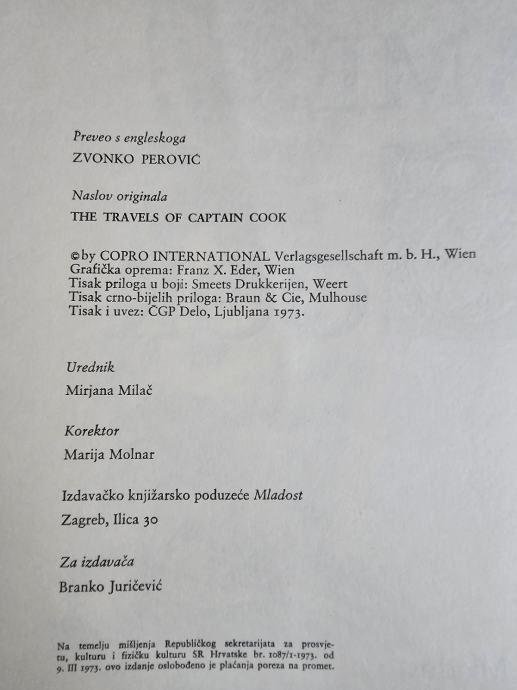 Preveo s engleskoga
ZVONKO PEROVIĆ

Naslov originala
THE TRAVELS OF CAPTAIN COOK

©by COPRO INTERNATIONAL Verlagsgesellschaft m. b. H., Wien
Grafička oprema: Franz X. Eder, Wien
Tisak priloga u boji: Smeets Drukkerijen, Weert
Tisak crno-bijelih priloga: Braun & Cie, Mulhouse
Tisak i uvez: ČGP Delo, Ljubljana 1973.

Urednik
Mirjana Milač

Korektor
Marija Molnar

Izdavačko knjižarsko poduzeće Mladost
Zagreb, Ilica 30

Za izdavača
Branko Juričević

Na temelju mišljenja Republičkog sekretarijata za prosvjetu, kulturu i fizičku kulturu SR Hrvatske br. 1087/1-1973. od 9. III 1973. ovo izdanje oslobođeno je plaćanja poreza na promet.